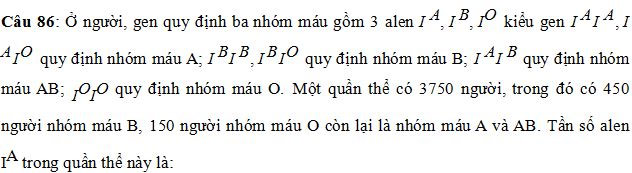 **Câu 86**: Ở người, gen quy định ba nhóm máu gồm 3 alen $I^A, I^B, I^O$ kiểu gen $I^AI^A, I^AI^O$ quy định nhóm máu A; $I^BI^B, I^BI^O$ quy định nhóm máu B; $I^AI^B$ quy định nhóm máu AB; $I^OI^O$ quy định nhóm máu O. Một quần thể có 3750 người, trong đó có 450 người nhóm máu B, 150 người nhóm máu O còn lại là nhóm máu A và AB. Tần số alen $I^A$ trong quần thể này là: